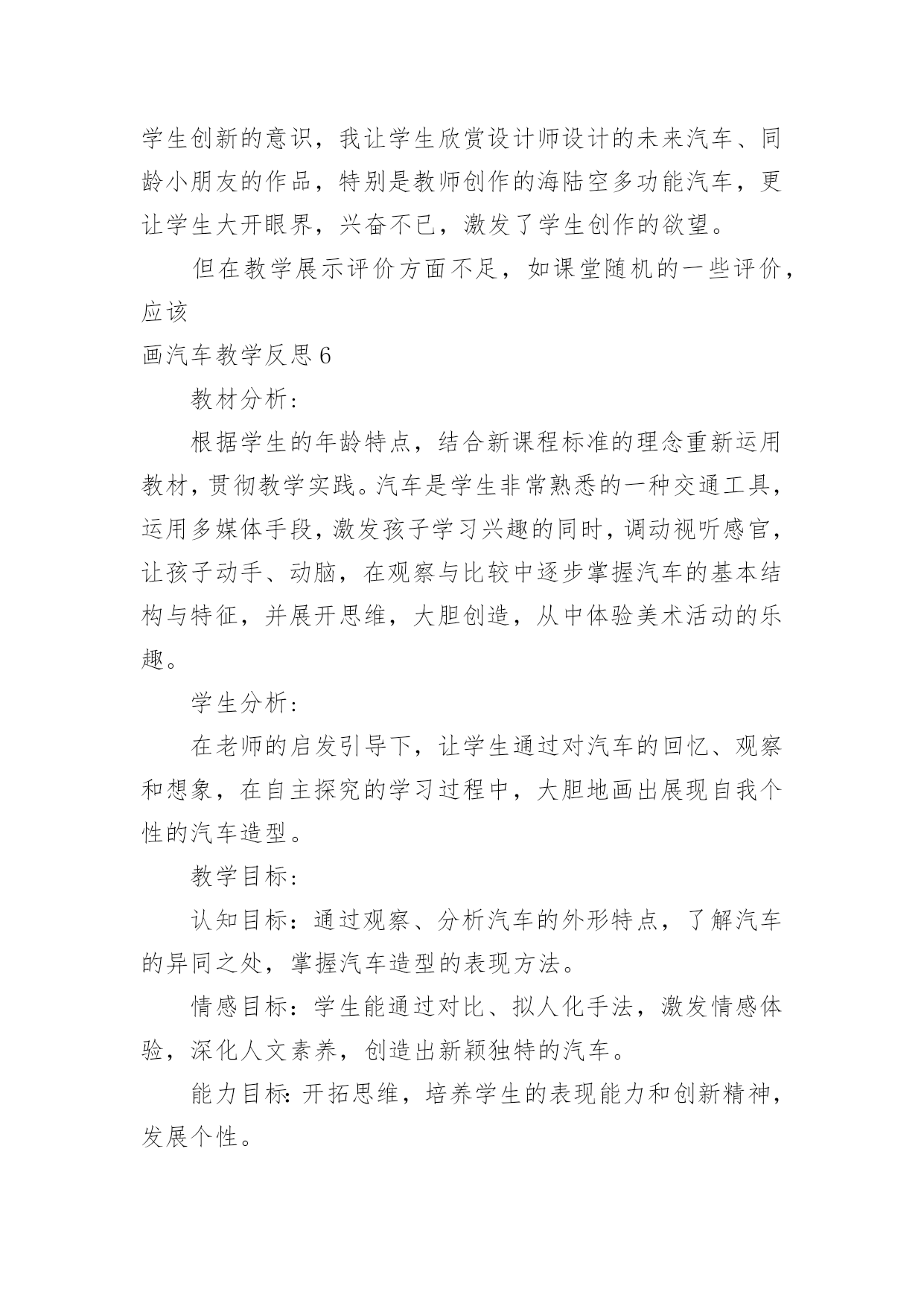 学生创新的意识，我让学生欣赏设计师设计的未来汽车、同龄小朋友的作品，特别是教师创作的海陆空多功能汽车，更让学生大开眼界，兴奋不已，激发了学生创作的欲望。

但在教学展示评价方面不足，如课堂随机的一些评价，应该

画汽车教学反思 6

教材分析：

根据学生的年龄特点，结合新课程标准的理念重新运用教材，贯彻教学实践。汽车是学生非常熟悉的一种交通工具，运用多媒体手段，激发孩子学习兴趣的同时，调动视听感官，让孩子动手、动脑，在观察与比较中逐步掌握汽车的基本结构与特征，并展开思维，大胆创造，从中体验美术活动的乐趣。

学生分析：

在老师的启发引导下，让学生通过对汽车的回忆、观察和想象，在自主探究的学习过程中，大胆地画出展现自我个性的汽车造型。

教学目标：

认知目标：通过观察、分析汽车的外形特点，了解汽车的异同之处，掌握汽车造型的表现方法。

情感目标：学生能通过对比、拟人化手法，激发情感体验，深化人文素养，创造出新颖独特的汽车。

能力目标：开拓思维，培养学生的表现能力和创新精神，发展个性。